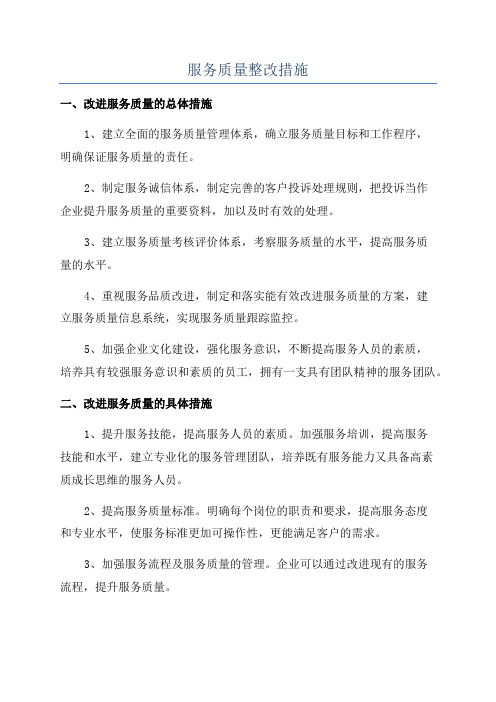 服务质量整改措施

一、改进服务质量的总体措施

1、建立全面的服务质量管理体系，确立服务质量目标和工作程序，明确保证服务质量的责任。

2、制定服务诚信体系，制定完善的客户投诉处理规则，把投诉当作企业提升服务质量的重要资料，加以及时有效的处理。

3、建立服务质量考核评价体系，考察服务质量的水平，提高服务质量的水平。

4、重视服务品质改进，制定和落实能有效改进服务质量的方案，建立服务质量信息系统，实现服务质量跟踪监控。

5、加强企业文化建设，强化服务意识，不断提高服务人员的素质，培养具有较强服务意识和素质的员工，拥有一支具有团队精神的服务团队。

二、改进服务质量的具体措施

1、提升服务技能，提高服务人员的素质。加强服务培训，提高服务技能和水平，建立专业化的服务管理团队，培养既有服务能力又具备高素质成长思维的服务人员。

2、提高服务质量标准。明确每个岗位的职责和要求，提高服务态度和专业水平，使服务标准更加可操作性，更能满足客户的需求。

3、加强服务流程及服务质量的管理。企业可以通过改进现有的服务流程，提升服务质量。